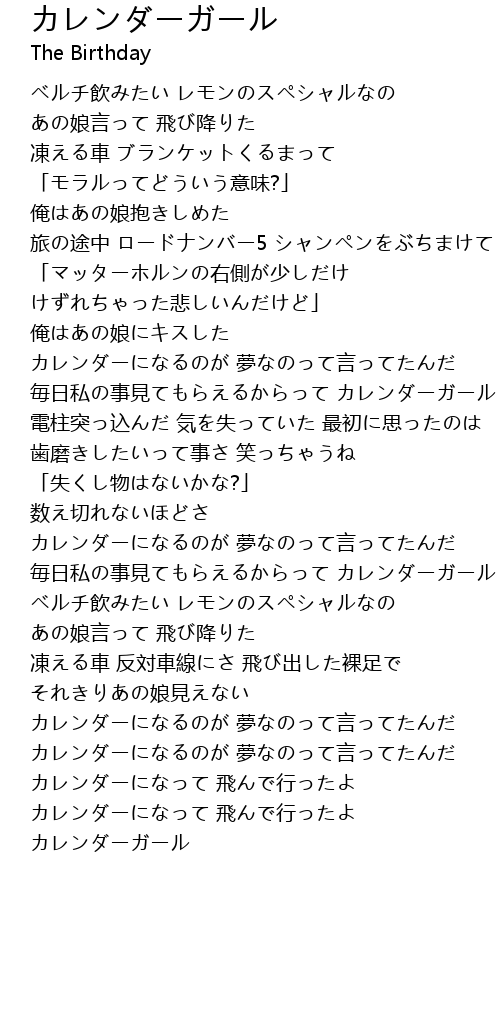 カレンダーガール
The Birthday

ベルチ飲みたい レモンのスペシャルなの
あの娘言って 飛び降りた
凍える車 ブランケットくるまって
「モラルってどういう意味?」
俺はあの娘抱きしめた
旅の途中 ロードナンバー5 シャンペンをぶちまけて
「マッターホルンの右側が少しだけ
けずれちゃった悲しいんだけど」
俺はあの娘にキスした
カレンダーになるのが 夢なのって言ってたんだ
毎日私の事見てもらえるからって カレンダーガール
電柱突っ込んだ 気を失っていた 最初に思ったのは
歯磨きしたいって事さ 笑っちゃうね
「失くし物はないかな?」
数え切れないほどさ
カレンダーになるのが 夢なのって言ってたんだ
毎日私の事見てもらえるからって カレンダーガール
ベルチ飲みたい レモンのスペシャルなの
あの娘言って 飛び降りた
凍える車 反対車線にさ 飛び出した裸足で
それきりあの娘見えない
カレンダーになるのが 夢なのって言ってたんだ
カレンダーになるのが 夢なのって言ってたんだ
カレンダーになって 飛んで行ったよ
カレンダーになって 飛んで行ったよ
カレンダーガール